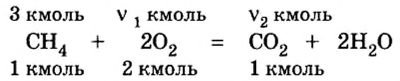 3 кмоль $\nu_1$ кмоль $\nu_2$ кмоль
$CH_4 + 2O_2 = CO_2 + 2H_2O$
1 кмоль 2 кмоль 1 кмоль